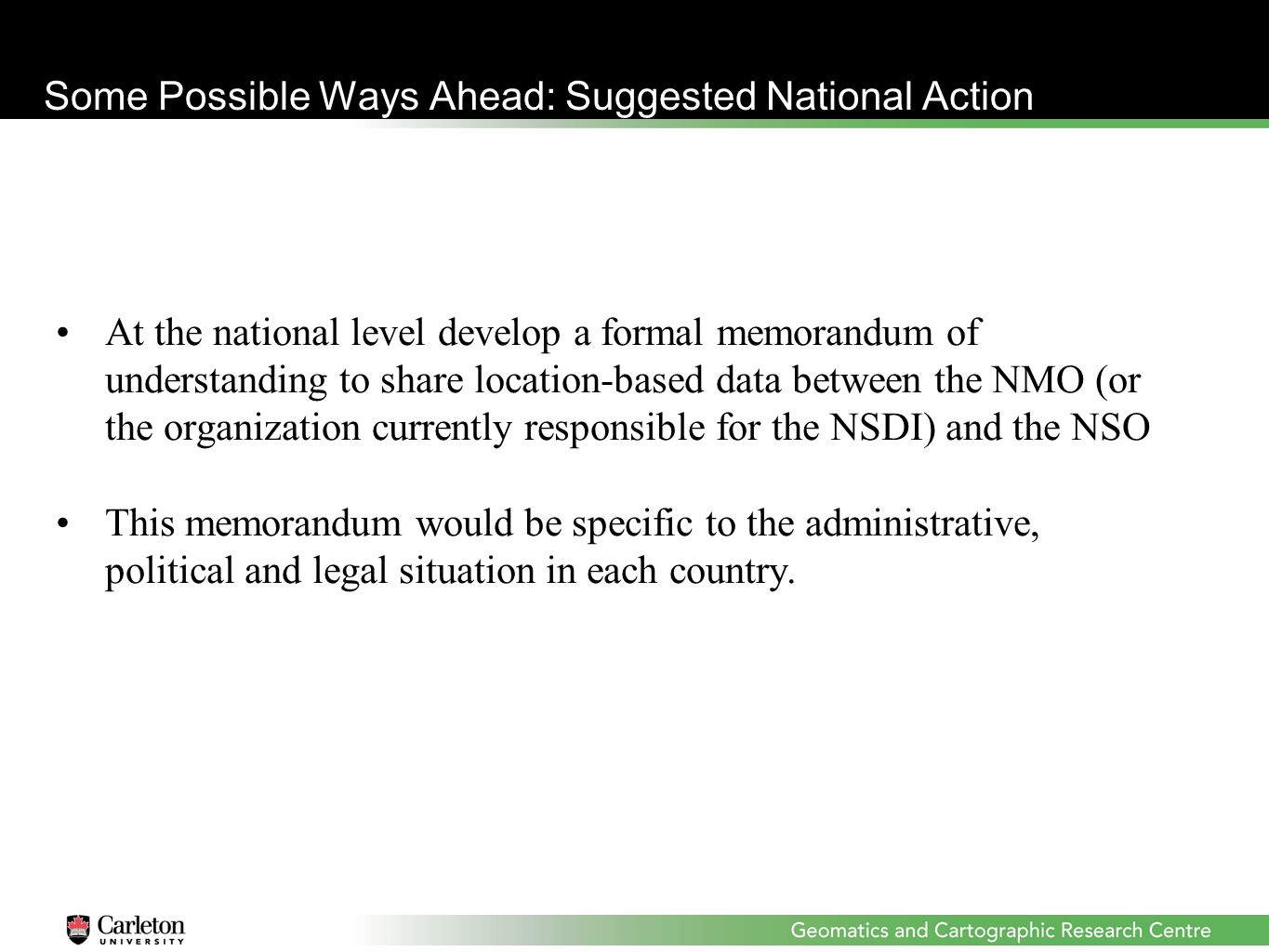 Some Possible Ways Ahead: Suggested National Action

• At the national level develop a formal memorandum of understanding to share location-based data between the NMO (or the organization currently responsible for the NSDI) and the NSO

• This memorandum would be specific to the administrative, political and legal situation in each country.

Carleton UNIVERSITY

Geomatics and Cartographic Research Centre